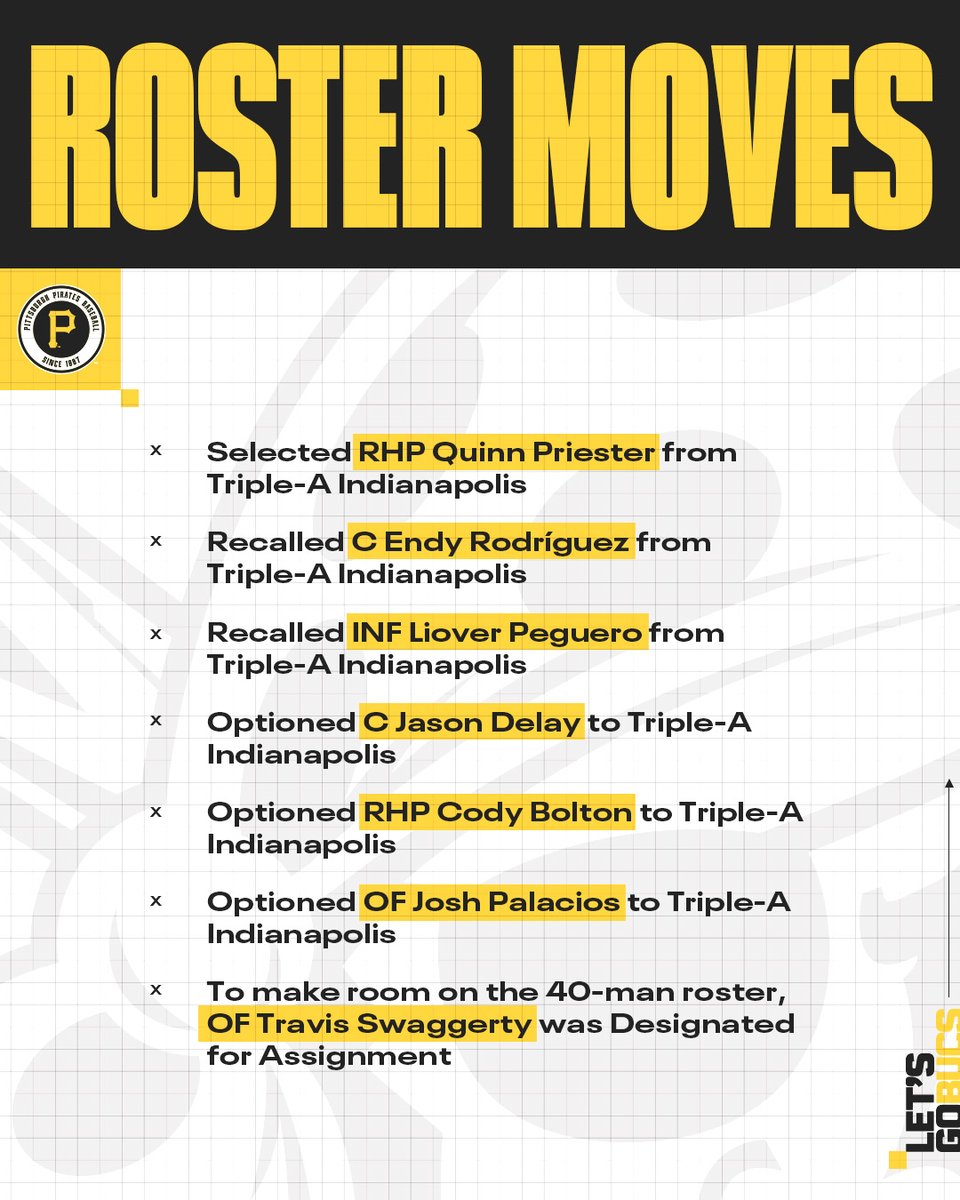 ROSTER MOVES

PITTSBURGH PIRATES BASEBALL
P
SINCE 1887

× Selected RHP Quinn Priester from Triple-A Indianapolis

× Recalled C Endy Rodríguez from Triple-A Indianapolis

× Recalled INF Liover Peguero from Triple-A Indianapolis

× Optioned C Jason Delay to Triple-A Indianapolis

× Optioned RHP Cody Bolton to Triple-A Indianapolis

× Optioned OF Josh Palacios to Triple-A Indianapolis

× To make room on the 40-man roster, OF Travis Swaggerty was Designated for Assignment

LET'S GO BUCS